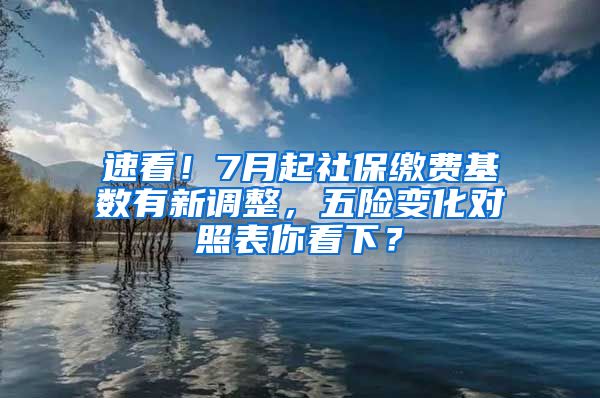 速看！7月起社保缴费基数有新调整，五险变化对照表你看下？